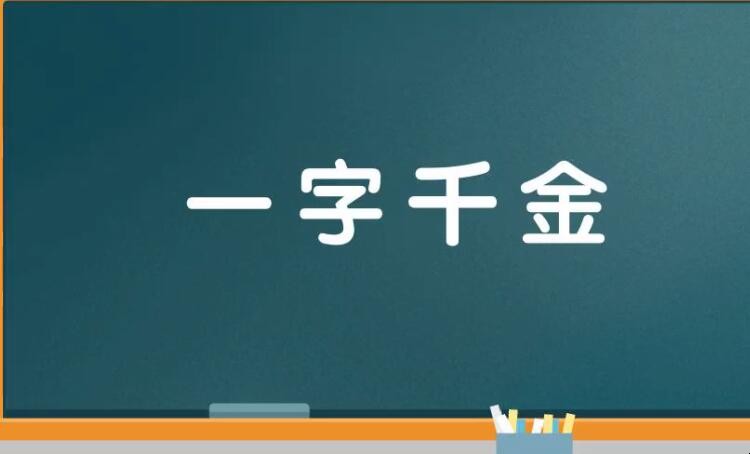 一字千金